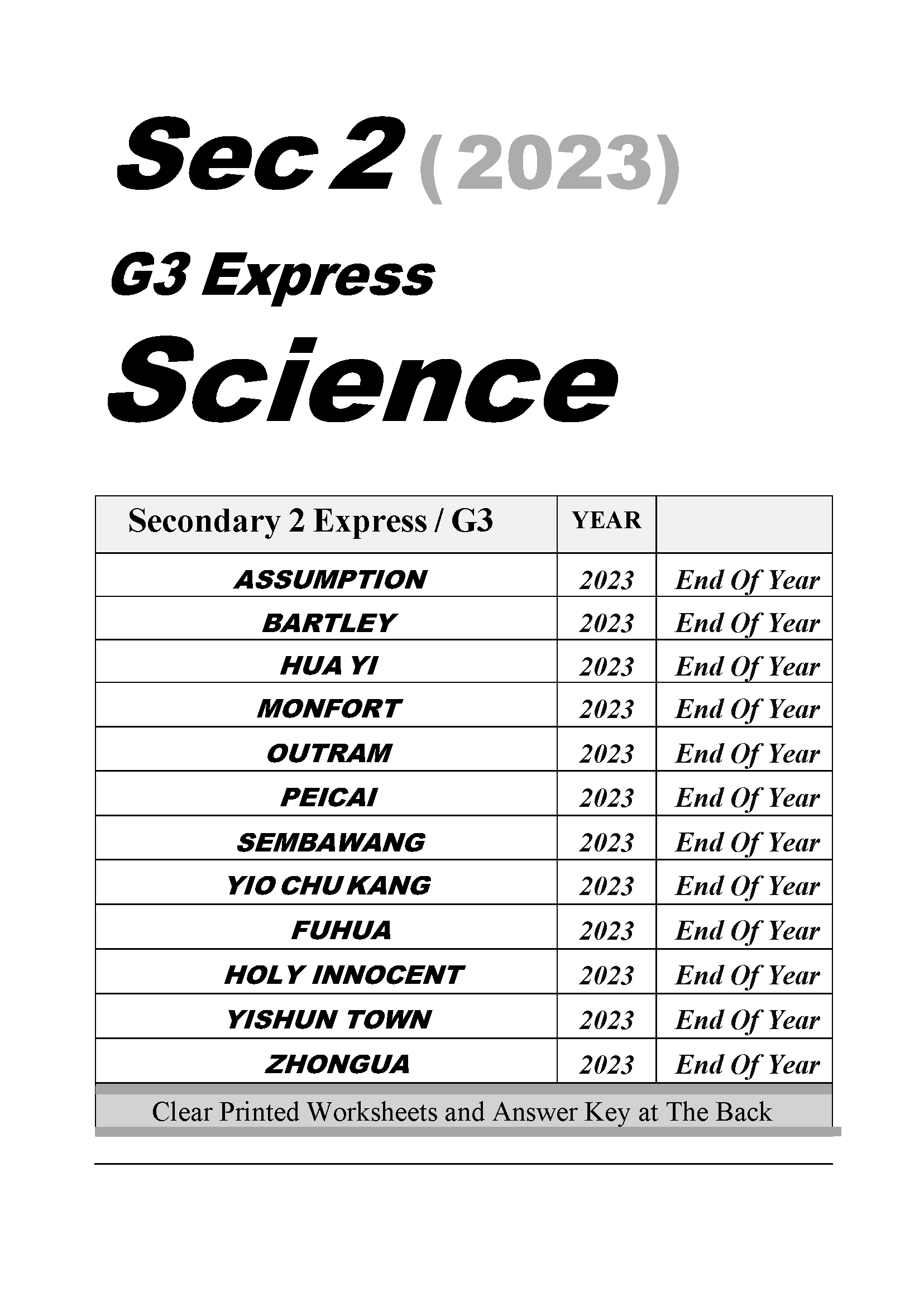 Sec 2 (2023)

G3 Express

Science

| Secondary 2 Express / G3 | YEAR | |
|---|---|---|
| ASSUMPTION | 2023 | End Of Year |
| BARTLEY | 2023 | End Of Year |
| HUA YI | 2023 | End Of Year |
| MONFORT | 2023 | End Of Year |
| OUTRAM | 2023 | End Of Year |
| PEICAI | 2023 | End Of Year |
| SEMBAWANG | 2023 | End Of Year |
| YIO CHU KANG | 2023 | End Of Year |
| FUHUA | 2023 | End Of Year |
| HOLY INNOCENT | 2023 | End Of Year |
| YISHUN TOWN | 2023 | End Of Year |
| ZHONGUA | 2023 | End Of Year |

Clear Printed Worksheets and Answer Key at The Back